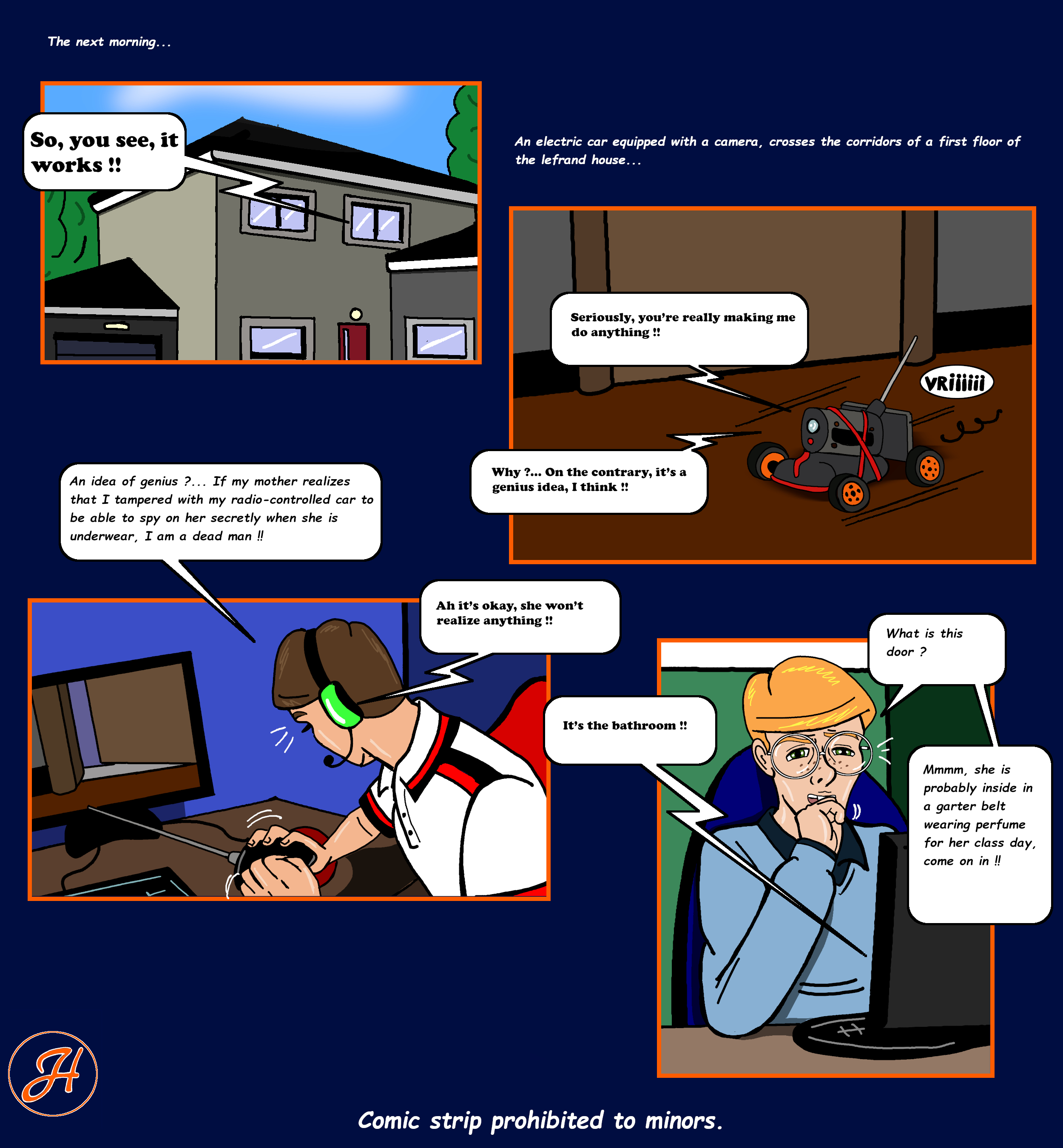 The next morning...

So, you see, it works !!

An electric car equipped with a camera, crosses the corridors of a first floor of the lefrand house...

Seriously, you're really making me do anything !!

VRiiiiii

Why ?... On the contrary, it's a genius idea, I think !!

An idea of genius ?... If my mother realizes that I tampered with my radio-controlled car to be able to spy on her secretly when she is underwear, I am a dead man !!

Ah it's okay, she won't realize anything !!

What is this door ?

It's the bathroom !!

Mmmm, she is probably inside in a garter belt wearing perfume for her class day, come on in !!

H

Comic strip prohibited to minors.